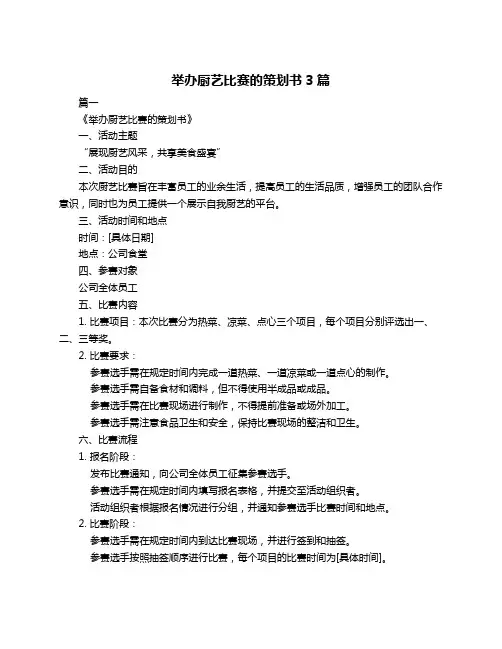 举办厨艺比赛的策划书 3 篇

篇一

《举办厨艺比赛的策划书》

一、活动主题

“展现厨艺风采，共享美食盛宴”

二、活动目的

本次厨艺比赛旨在丰富员工的业余生活，提高员工的生活品质，增强员工的团队合作意识，同时也为员工提供一个展示自我厨艺的平台。

三、活动时间和地点

时间：[具体日期]

地点：公司食堂

四、参赛对象

公司全体员工

五、比赛内容

1. 比赛项目：本次比赛分为热菜、凉菜、点心三个项目，每个项目分别评选出一、二、三等奖。

2. 比赛要求：

参赛选手需在规定时间内完成一道热菜、一道凉菜或一道点心的制作。

参赛选手需自备食材和调料，但不得使用半成品或成品。

参赛选手需在比赛现场进行制作，不得提前准备或场外加工。

参赛选手需注意食品卫生和安全，保持比赛现场的整洁和卫生。

六、比赛流程

1. 报名阶段：

发布比赛通知，向公司全体员工征集参赛选手。

参赛选手需在规定时间内填写报名表格，并提交至活动组织者。

活动组织者根据报名情况进行分组，并通知参赛选手比赛时间和地点。

2. 比赛阶段：

参赛选手需在规定时间内到达比赛现场，并进行签到和抽签。

参赛选手按照抽签顺序进行比赛，每个项目的比赛时间为[具体时间]。